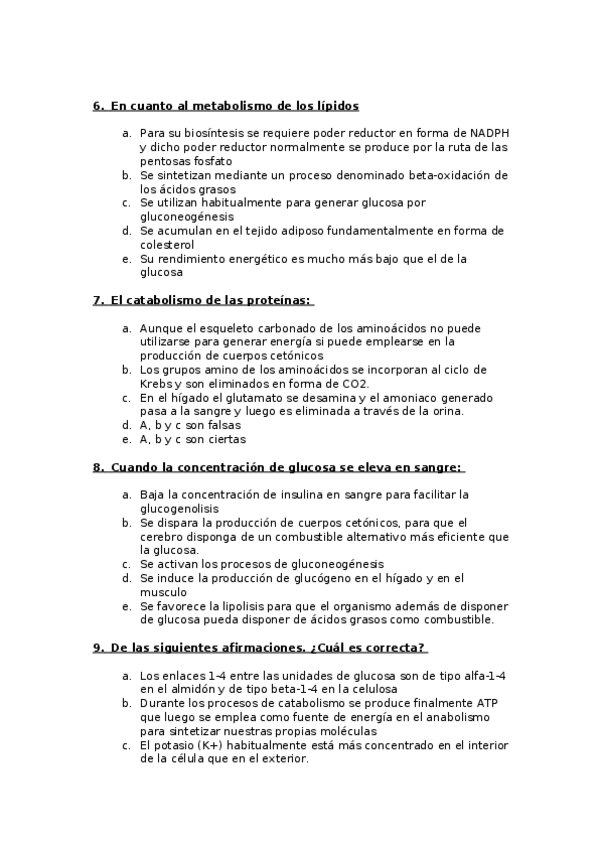 6. En cuanto al metabolismo de los lípidos

a. Para su biosíntesis se requiere poder reductor en forma de NADPH y dicho poder reductor normalmente se produce por la ruta de las pentosas fosfato
b. Se sintetizan mediante un proceso denominado beta-oxidación de los ácidos grasos
c. Se utilizan habitualmente para generar glucosa por gluconeogénesis
d. Se acumulan en el tejido adiposo fundamentalmente en forma de colesterol
e. Su rendimiento energético es mucho más bajo que el de la glucosa

7. El catabolismo de las proteínas:

a. Aunque el esqueleto carbonado de los aminoácidos no puede utilizarse para generar energía si puede emplearse en la producción de cuerpos cetónicos
b. Los grupos amino de los aminoácidos se incorporan al ciclo de Krebs y son eliminados en forma de CO2.
c. En el hígado el glutamato se desamina y el amoniaco generado pasa a la sangre y luego es eliminada a través de la orina.
d. A, b y c son falsas
e. A, b y c son ciertas

8. Cuando la concentración de glucosa se eleva en sangre:

a. Baja la concentración de insulina en sangre para facilitar la glucogenolisis
b. Se dispara la producción de cuerpos cetónicos, para que el cerebro disponga de un combustible alternativo más eficiente que la glucosa.
c. Se activan los procesos de gluconeogénesis
d. Se induce la producción de glucógeno en el hígado y en el musculo
e. Se favorece la lipolisis para que el organismo además de disponer de glucosa pueda disponer de ácidos grasos como combustible.

9. De las siguientes afirmaciones. ¿Cuál es correcta?

a. Los enlaces 1-4 entre las unidades de glucosa son de tipo alfa-1-4 en el almidón y de tipo beta-1-4 en la celulosa
b. Durante los procesos de catabolismo se produce finalmente ATP que luego se emplea como fuente de energía en el anabolismo para sintetizar nuestras propias moléculas
c. El potasio (K+) habitualmente está más concentrado en el interior de la célula que en el exterior.